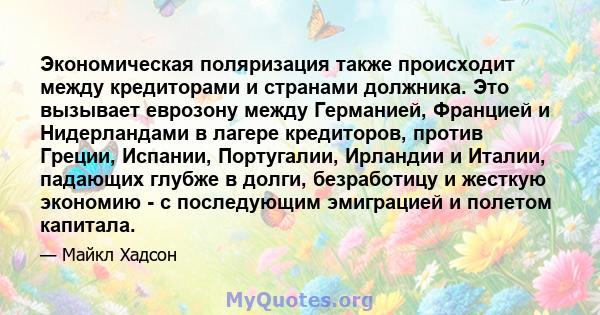 Экономическая поляризация также происходит между кредиторами и странами должника. Это вызывает еврозону между Германией, Францией и Нидерландами в лагере кредиторов, против Греции, Испании, Португалии, Ирландии и Италии, падающих глубже в долги, безработицу и жесткую экономию - с последующим эмиграцией и полетом капитала.

— Майкл Хадсон

MyQuotes.org